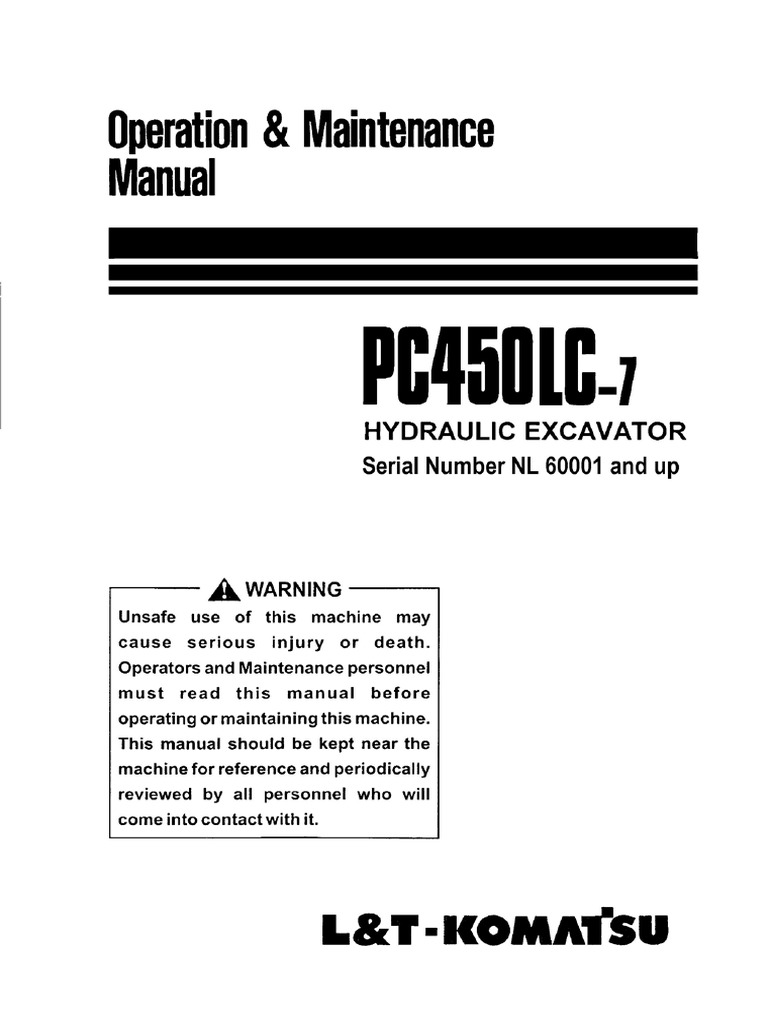 Operation & Maintenance Manual

PC450LC-7

HYDRAULIC EXCAVATOR

Serial Number NL 60001 and up

WARNING

Unsafe use of this machine may cause serious injury or death. Operators and Maintenance personnel must read this manual before operating or maintaining this machine. This manual should be kept near the machine for reference and periodically reviewed by all personnel who will come into contact with it.

L&T-KOMATSU